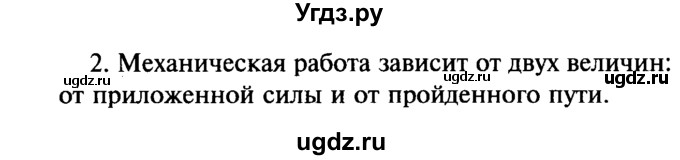 Угдз.ру

2. Механическая работа зависит от двух величин: от приложенной силы и от пройденного пути.

ugdz.ru ugdz.ru ugdz.ru

ugdz.ru